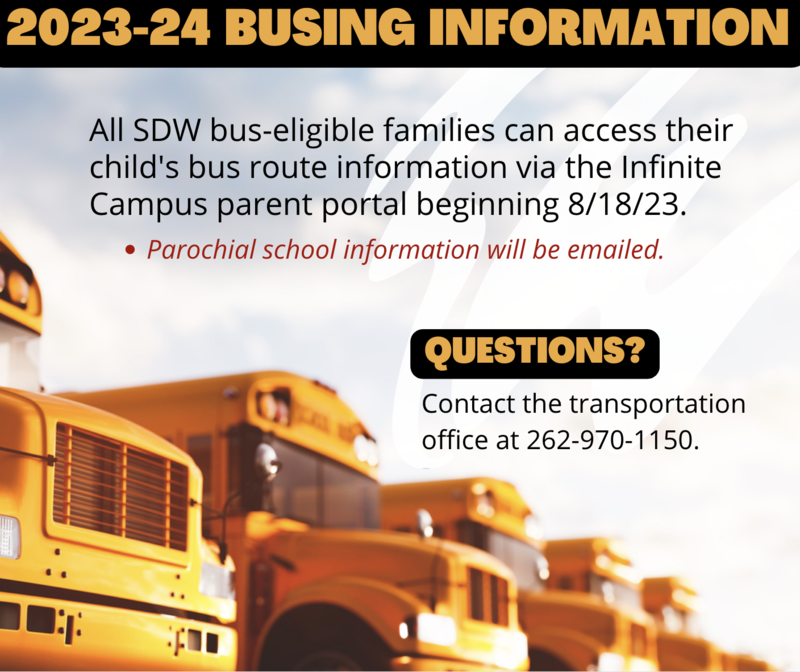 2023-24 BUSING INFORMATION

All SDW bus-eligible families can access their child's bus route information via the Infinite Campus parent portal beginning 8/18/23.

• Parochial school information will be emailed.

QUESTIONS?

Contact the transportation office at 262-970-1150.